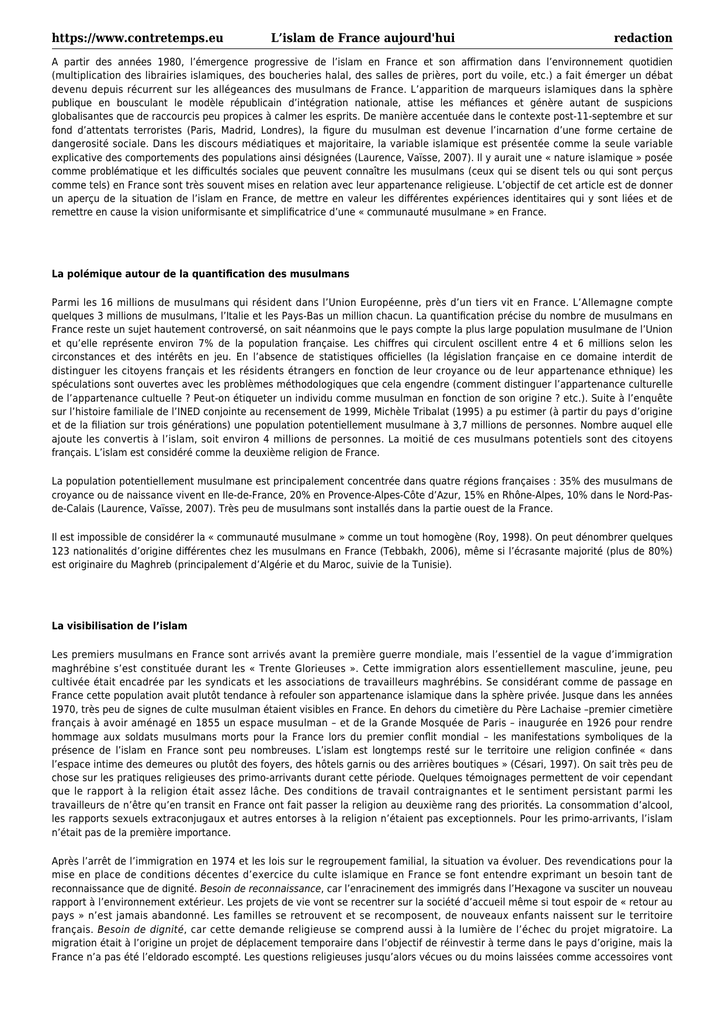 https://www.contretemps.eu L'islam de France aujourd'hui redaction

A partir des années 1980, l'émergence progressive de l'islam en France et son affirmation dans l'environnement quotidien (multiplication des librairies islamiques, des boucheries halal, des salles de prières, port du voile, etc.) a fait émerger un débat devenu depuis récurrent sur les allégeances des musulmans de France. L'apparition de marqueurs islamiques dans la sphère publique en bousculant le modèle républicain d'intégration nationale, attise les méfiances et génère autant de suspicions globalisantes que de raccourcis peu propices à calmer les esprits. De manière accentuée dans le contexte post-11-septembre et sur fond d'attentats terroristes (Paris, Madrid, Londres), la figure du musulman est devenue l'incarnation d'une forme certaine de dangerosité sociale. Dans les discours médiatiques et majoritaire, la variable islamique est présentée comme la seule variable explicative des comportements des populations ainsi désignées (Laurence, Vaïsse, 2007). Il y aurait une « nature islamique » posée comme problématique et les difficultés sociales que peuvent connaître les musulmans (ceux qui se disent tels ou qui sont perçus comme tels) en France sont très souvent mises en relation avec leur appartenance religieuse. L'objectif de cet article est de donner un aperçu de la situation de l'islam en France, de mettre en valeur les différentes expériences identitaires qui y sont liées et de remettre en cause la vision uniformisante et simplificatrice d'une « communauté musulmane » en France.

La polémique autour de la quantification des musulmans

Parmi les 16 millions de musulmans qui résident dans l'Union Européenne, près d'un tiers vit en France. L'Allemagne compte quelques 3 millions de musulmans, l'Italie et les Pays-Bas un million chacun. La quantification précise du nombre de musulmans en France reste un sujet hautement controversé, on sait néanmoins que le pays compte la plus large population musulmane de l'Union et qu'elle représente environ 7% de la population française. Les chiffres qui circulent oscillent entre 4 et 6 millions selon les circonstances et des intérêts en jeu. En l'absence de statistiques officielles (la législation française en ce domaine interdit de distinguer les citoyens français et les résidents étrangers en fonction de leur croyance ou de leur appartenance ethnique) les spéculations sont ouvertes avec les problèmes méthodologiques que cela engendre (comment distinguer l'appartenance culturelle de l'appartenance cultuelle ? Peut-on étiqueter un individu comme musulman en fonction de son origine ? etc.). Suite à l'enquête sur l'histoire familiale de l'INED conjointe au recensement de 1999, Michèle Tribalat (1995) a pu estimer (à partir du pays d'origine et de la filiation sur trois générations) une population potentiellement musulmane à 3,7 millions de personnes. Nombre auquel elle ajoute les convertis à l'islam, soit environ 4 millions de personnes. La moitié de ces musulmans potentiels sont des citoyens français. L'islam est considéré comme la deuxième religion de France.

La population potentiellement musulmane est principalement concentrée dans quatre régions françaises : 35% des musulmans de croyance ou de naissance vivent en Ile-de-France, 20% en Provence-Alpes-Côte d'Azur, 15% en Rhône-Alpes, 10% dans le Nord-Pas-de-Calais (Laurence, Vaïsse, 2007). Très peu de musulmans sont installés dans la partie ouest de la France.

Il est impossible de considérer la « communauté musulmane » comme un tout homogène (Roy, 1998). On peut dénombrer quelques 123 nationalités d'origine différentes chez les musulmans en France (Tebbakh, 2006), même si l'écrasante majorité (plus de 80%) est originaire du Maghreb (principalement d'Algérie et du Maroc, suivie de la Tunisie).

La visibilisation de l'islam

Les premiers musulmans en France sont arrivés avant la première guerre mondiale, mais l'essentiel de la vague d'immigration maghrébine s'est constituée durant les « Trente Glorieuses ». Cette immigration alors essentiellement masculine, jeune, peu cultivée était encadrée par les syndicats et les associations de travailleurs maghrébins. Se considérant comme de passage en France cette population avait plutôt tendance à refouler son appartenance islamique dans la sphère privée. Jusque dans les années 1970, très peu de signes de culte musulman étaient visibles en France. En dehors du cimetière du Père Lachaise –premier cimetière français à avoir aménagé en 1855 un espace musulman – et de la Grande Mosquée de Paris – inaugurée en 1926 pour rendre hommage aux soldats musulmans morts pour la France lors du premier conflit mondial – les manifestations symboliques de la présence de l'islam en France sont peu nombreuses. L'islam est longtemps resté sur le territoire une religion confinée « dans l'espace intime des demeures ou plutôt des foyers, des hôtels garnis ou des arrières boutiques » (Césari, 1997). On sait très peu de chose sur les pratiques religieuses des primo-arrivants durant cette période. Quelques témoignages permettent de voir cependant que le rapport à la religion était assez lâche. Des conditions de travail contraignantes et le sentiment persistant parmi les travailleurs de n'être qu'en transit en France ont fait passer la religion au deuxième rang des priorités. La consommation d'alcool, les rapports sexuels extraconjugaux et autres entorses à la religion n'étaient pas exceptionnels. Pour les primo-arrivants, l'islam n'était pas de la première importance.

Après l'arrêt de l'immigration en 1974 et les lois sur le regroupement familial, la situation va évoluer. Des revendications pour la mise en place de conditions décentes d'exercice du culte islamique en France se font entendre exprimant un besoin tant de reconnaissance que de dignité. Besoin de reconnaissance, car l'enracinement des immigrés dans l'Hexagone va susciter un nouveau rapport à l'environnement extérieur. Les projets de vie vont se recentrer sur la société d'accueil même si tout espoir de « retour au pays » n'est jamais abandonné. Les familles se retrouvent et se recomposent, de nouveaux enfants naissent sur le territoire français. Besoin de dignité, car cette demande religieuse se comprend aussi à la lumière de l'échec du projet migratoire. La migration était à l'origine un projet de déplacement temporaire dans l'objectif de réinvestir à terme dans le pays d'origine, mais la France n'a pas été l'eldorado escompté. Les questions religieuses jusqu'alors vécues ou du moins laissées comme accessoires vont